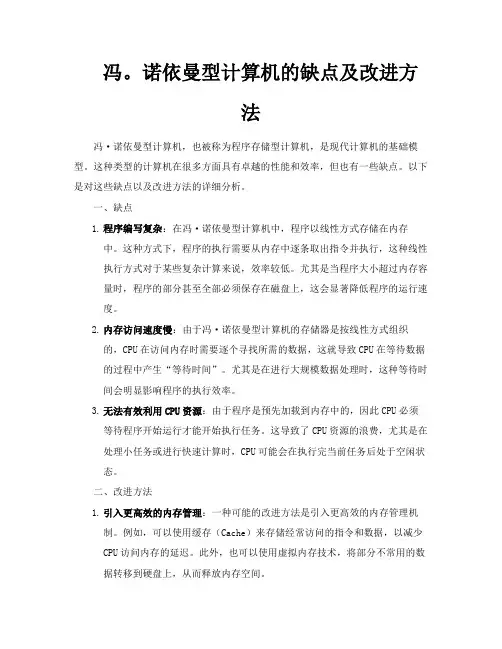 冯。诺依曼型计算机的缺点及改进方法

冯·诺依曼型计算机，也被称为程序存储型计算机，是现代计算机的基础模型。这种类型的计算机在很多方面具有卓越的性能和效率，但也有一些缺点。以下是对这些缺点以及改进方法的详细分析。

一、缺点

1. 程序编写复杂：在冯·诺依曼型计算机中，程序以线性方式存储在内存中。这种方式下，程序的执行需要从内存中逐条取出指令并执行，这种线性执行方式对于某些复杂计算来说，效率较低。尤其是当程序大小超过内存容量时，程序的部分甚至全部必须保存在磁盘上，这会显著降低程序的运行速度。

2. 内存访问速度慢：由于冯·诺依曼型计算机的存储器是按线性方式组织的，CPU在访问内存时需要逐个寻找所需的数据，这就导致CPU在等待数据的过程中产生"等待时间"。尤其是在进行大规模数据处理时，这种等待时间会明显影响程序的执行效率。

3. 无法有效利用CPU资源：由于程序是预先加载到内存中的，因此CPU必须等待程序开始运行才能开始执行任务。这导致了CPU资源的浪费，尤其是在处理小任务或进行快速计算时，CPU可能会在执行完当前任务后处于空闲状态。

二、改进方法

1. 引入更高效的内存管理：一种可能的改进方法是引入更高效的内存管理机制。例如，可以使用缓存（Cache）来存储经常访问的指令和数据，以减少CPU访问内存的延迟。此外，也可以使用虚拟内存技术，将部分不常用的数据转移到硬盘上，从而释放内存空间。